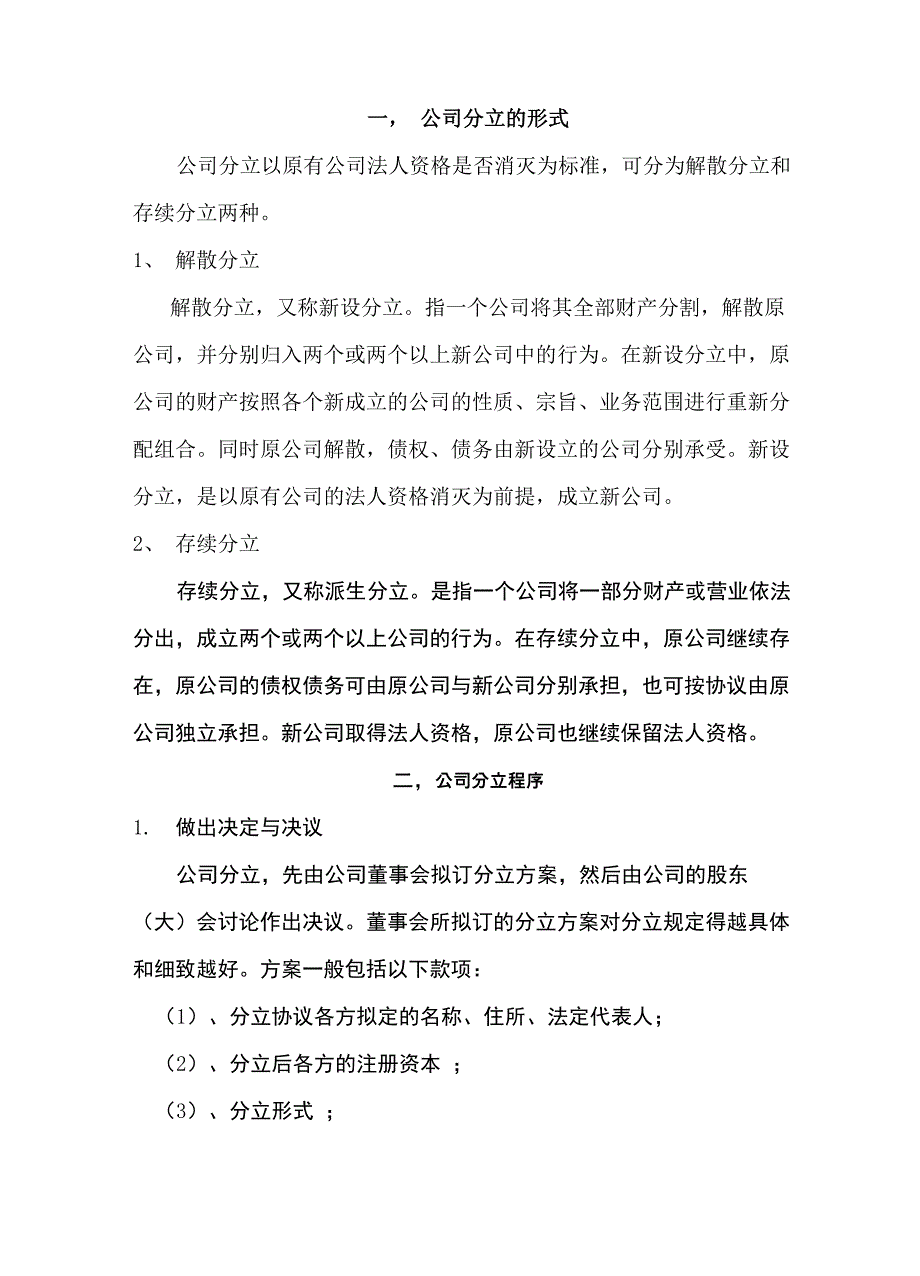 一， 公司分立的形式

公司分立以原有公司法人资格是否消灭为标准，可分为解散分立和存续分立两种。

1、 解散分立

解散分立，又称新设分立。指一个公司将其全部财产分割，解散原公司，并分别归入两个或两个以上新公司中的行为。在新设分立中，原公司的财产按照各个新成立的公司的性质、宗旨、业务范围进行重新分配组合。同时原公司解散，债权、债务由新设立的公司分别承受。新设分立，是以原有公司的法人资格消灭为前提，成立新公司。

2、 存续分立

存续分立，又称派生分立。是指一个公司将一部分财产或营业依法分出，成立两个或两个以上公司的行为。在存续分立中，原公司继续存在，原公司的债权债务可由原公司与新公司分别承担，也可按协议由原公司独立承担。新公司取得法人资格，原公司也继续保留法人资格。

二，公司分立程序

1. 做出决定与决议

公司分立，先由公司董事会拟订分立方案，然后由公司的股东（大）会讨论作出决议。董事会所拟订的分立方案对分立规定得越具体和细致越好。方案一般包括以下款项：

（1）、分立协议各方拟定的名称、住所、法定代表人；

（2）、分立后各方的注册资本 ；

（3）、分立形式 ；